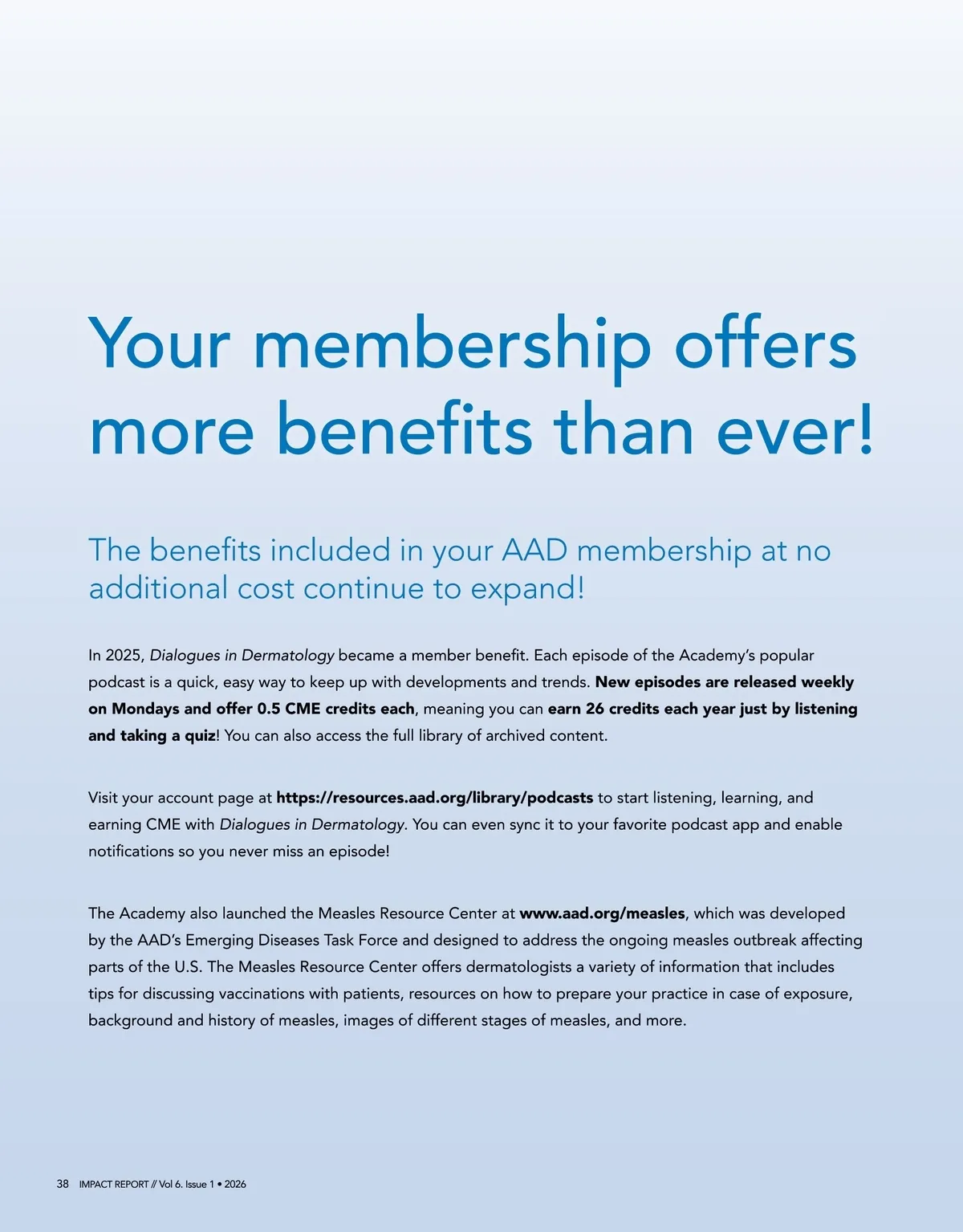 Your membership offers more benefits than ever!

The benefits included in your AAD membership at no additional cost continue to expand!

In 2025, Dialogues in Dermatology became a member benefit. Each episode of the Academy's popular podcast is a quick, easy way to keep up with developments and trends. New episodes are released weekly on Mondays and offer 0.5 CME credits each, meaning you can earn 26 credits each year just by listening and taking a quiz! You can also access the full library of archived content.

Visit your account page at https://resources.aad.org/library/podcasts to start listening, learning, and earning CME with Dialogues in Dermatology. You can even sync it to your favorite podcast app and enable notifications so you never miss an episode!

The Academy also launched the Measles Resource Center at www.aad.org/measles, which was developed by the AAD's Emerging Diseases Task Force and designed to address the ongoing measles outbreak affecting parts of the U.S. The Measles Resource Center offers dermatologists a variety of information that includes tips for discussing vaccinations with patients, resources on how to prepare your practice in case of exposure, background and history of measles, images of different stages of measles, and more.

38 IMPACT REPORT // Vol 6. Issue 1 • 2026